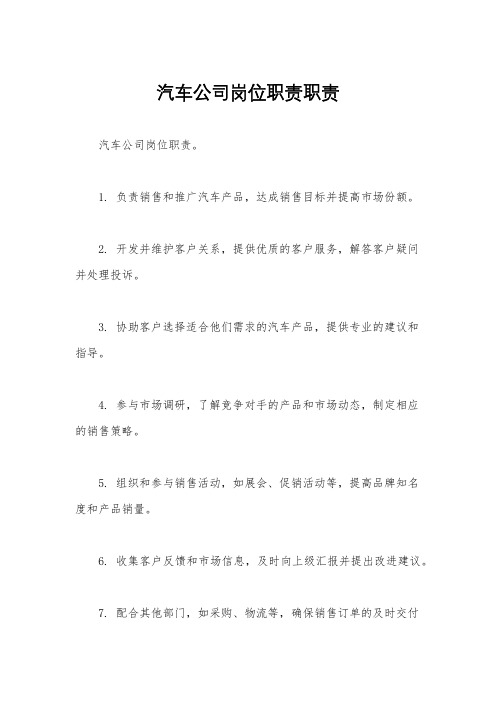 汽车公司岗位职责职责

汽车公司岗位职责。

1. 负责销售和推广汽车产品，达成销售目标并提高市场份额。

2. 开发并维护客户关系，提供优质的客户服务，解答客户疑问并处理投诉。

3. 协助客户选择适合他们需求的汽车产品，提供专业的建议和指导。

4. 参与市场调研，了解竞争对手的产品和市场动态，制定相应的销售策略。

5. 组织和参与销售活动，如展会、促销活动等，提高品牌知名度和产品销量。

6. 收集客户反馈和市场信息，及时向上级汇报并提出改进建议。

7. 配合其他部门，如采购、物流等，确保销售订单的及时交付